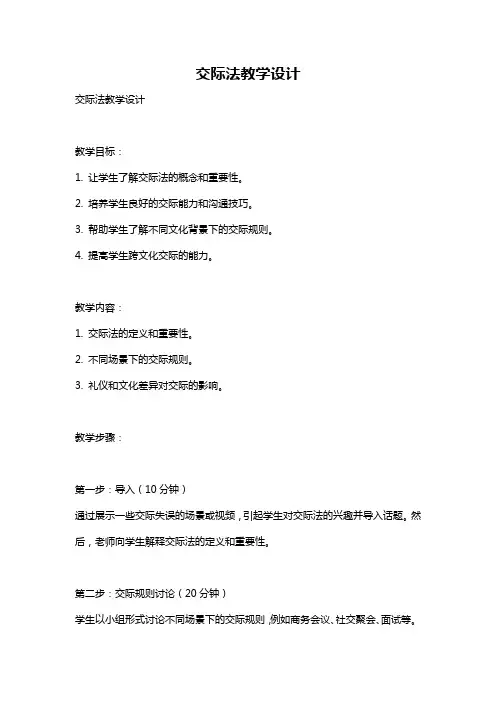 交际法教学设计

交际法教学设计

教学目标：

1. 让学生了解交际法的概念和重要性。

2. 培养学生良好的交际能力和沟通技巧。

3. 帮助学生了解不同文化背景下的交际规则。

4. 提高学生跨文化交际的能力。

教学内容：

1. 交际法的定义和重要性。

2. 不同场景下的交际规则。

3. 礼仪和文化差异对交际的影响。

教学步骤：

第一步：导入（10 分钟）

通过展示一些交际失误的场景或视频，引起学生对交际法的兴趣并导入话题。然后，老师向学生解释交际法的定义和重要性。

第二步：交际规则讨论（20 分钟）

学生以小组形式讨论不同场景下的交际规则，例如商务会议、社交聚会、面试等。